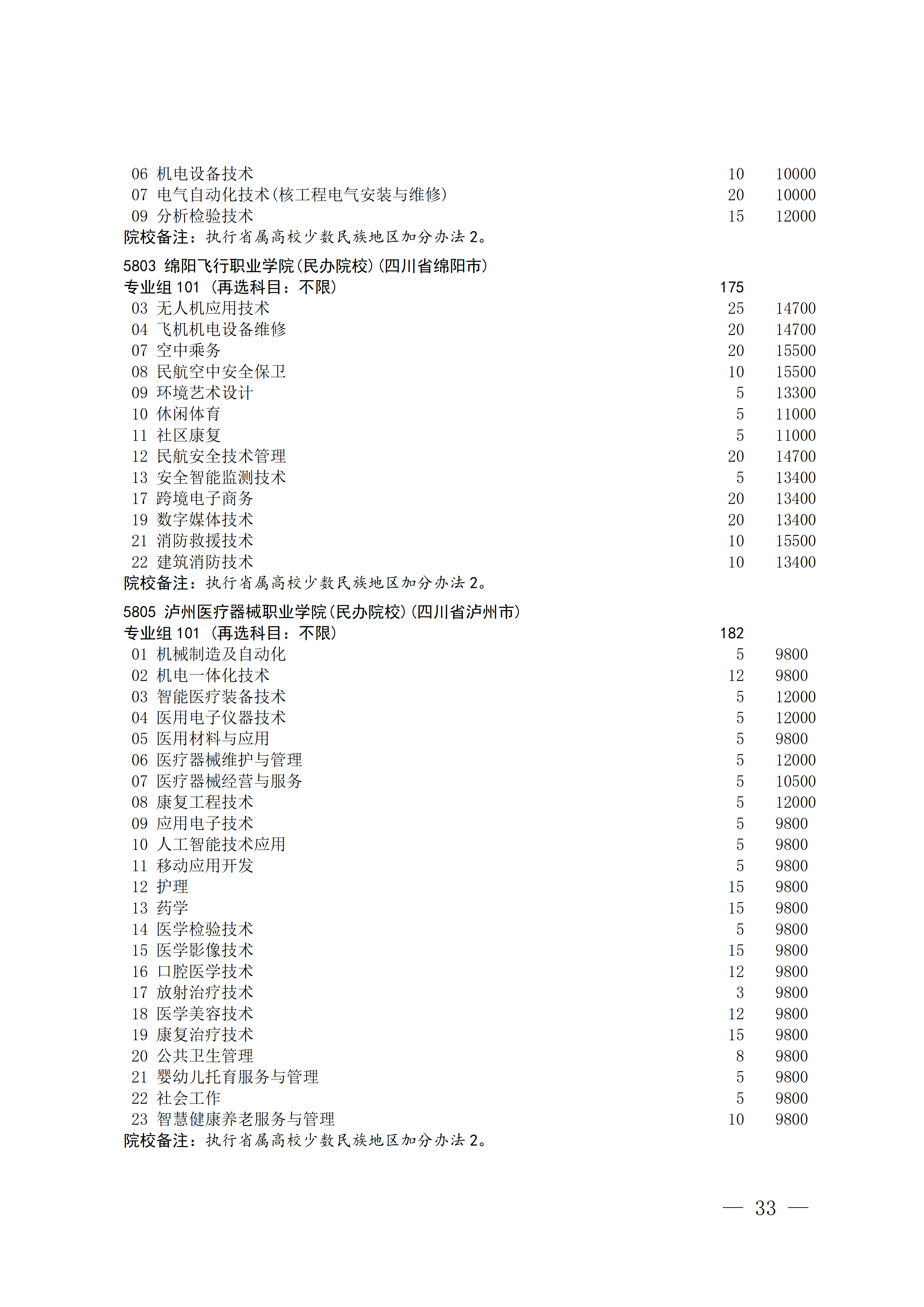 06 机电设备技术 10 10000
07 电气自动化技术(核工程电气安装与维修) 20 10000
09 分析检验技术 15 12000
院校备注：执行省属高校少数民族地区加分办法 2。

5803 绵阳飞行职业学院(民办院校)(四川省绵阳市)
专业组 101 （再选科目：不限） 175
03 无人机应用技术 25 14700
04 飞机机电设备维修 20 14700
07 空中乘务 20 15500
08 民航空中安全保卫 10 15500
09 环境艺术设计 5 13300
10 休闲体育 5 11000
11 社区康复 5 11000
12 民航安全技术管理 20 14700
13 安全智能监测技术 5 13400
17 跨境电子商务 20 13400
19 数字媒体技术 20 13400
21 消防救援技术 10 15500
22 建筑消防技术 10 13400
院校备注：执行省属高校少数民族地区加分办法 2。

5805 泸州医疗器械职业学院(民办院校)(四川省泸州市)
专业组 101 （再选科目：不限） 182
01 机械制造及自动化 5 9800
02 机电一体化技术 12 9800
03 智能医疗装备技术 5 12000
04 医用电子仪器技术 5 12000
05 医用材料与应用 5 9800
06 医疗器械维护与管理 5 12000
07 医疗器械经营与服务 5 10500
08 康复工程技术 5 12000
09 应用电子技术 5 9800
10 人工智能技术应用 5 9800
11 移动应用开发 5 9800
12 护理 15 9800
13 药学 15 9800
14 医学检验技术 5 9800
15 医学影像技术 15 9800
16 口腔医学技术 12 9800
17 放射治疗技术 3 9800
18 医学美容技术 12 9800
19 康复治疗技术 15 9800
20 公共卫生管理 8 9800
21 婴幼儿托育服务与管理 5 9800
22 社会工作 5 9800
23 智慧健康养老服务与管理 10 9800
院校备注：执行省属高校少数民族地区加分办法 2。

— 33 —